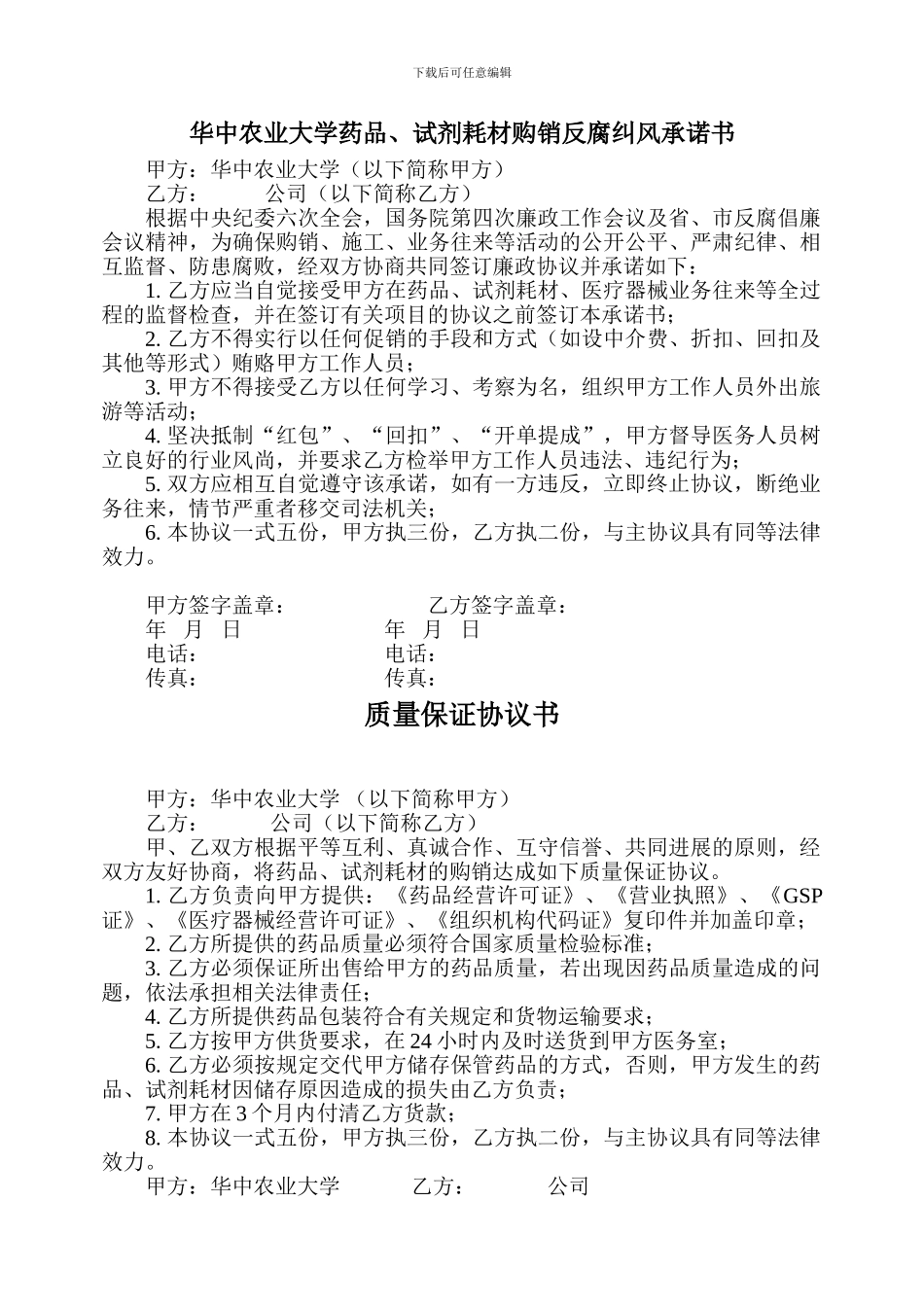 下载后可任意编辑

华中农业大学药品、试剂耗材购销反腐纠风承诺书

甲方：华中农业大学（以下简称甲方）

乙方：　　　公司（以下简称乙方）

根据中央纪委六次全会，国务院第四次廉政工作会议及省、市反腐倡廉会议精神，为确保购销、施工、业务往来等活动的公开公平、严肃纪律、相互监督、防患腐败，经双方协商共同签订廉政协议并承诺如下：

1. 乙方应当自觉接受甲方在药品、试剂耗材、医疗器械业务往来等全过程的监督检查，并在签订有关项目的协议之前签订本承诺书；

2. 乙方不得实行以任何促销的手段和方式（如设中介费、折扣、回扣及其他等形式）贿赂甲方工作人员；

3. 甲方不得接受乙方以任何学习、考察为名，组织甲方工作人员外出旅游等活动；

4. 坚决抵制“红包”、“回扣”、“开单提成”，甲方督导医务人员树立良好的行业风尚，并要求乙方检举甲方工作人员违法、违纪行为；

5. 双方应相互自觉遵守该承诺，如有一方违反，立即终止协议，断绝业务往来，情节严重者移交司法机关；

6. 本协议一式五份，甲方执三份，乙方执二份，与主协议具有同等法律效力。

甲方签字盖章：　　　　　　乙方签字盖章：
年　月　日　　　　　　　　年　月　日
电话：　　　　　　　　　　电话：
传真：　　　　　　　　　　传真：

质量保证协议书

甲方：华中农业大学 （以下简称甲方）

乙方：　　　公司（以下简称乙方）

甲、乙双方根据平等互利、真诚合作、互守信誉、共同进展的原则，经双方友好协商，将药品、试剂耗材的购销达成如下质量保证协议。

1. 乙方负责向甲方提供：《药品经营许可证》、《营业执照》、《GSP证》、《医疗器械经营许可证》、《组织机构代码证》复印件并加盖印章；

2. 乙方所提供的药品质量必须符合国家质量检验标准；

3. 乙方必须保证所出售给甲方的药品质量，若出现因药品质量造成的问题，依法承担相关法律责任；

4. 乙方所提供药品包装符合有关规定和货物运输要求；

5. 乙方按甲方供货要求，在 24 小时内及时送货到甲方医务室；

6. 乙方必须按规定交代甲方储存保管药品的方式，否则，甲方发生的药品、试剂耗材因储存原因造成的损失由乙方负责；

7. 甲方在 3 个月内付清乙方货款；

8. 本协议一式五份，甲方执三份，乙方执二份，与主协议具有同等法律效力。

甲方：华中农业大学　　　乙方：　　　公司